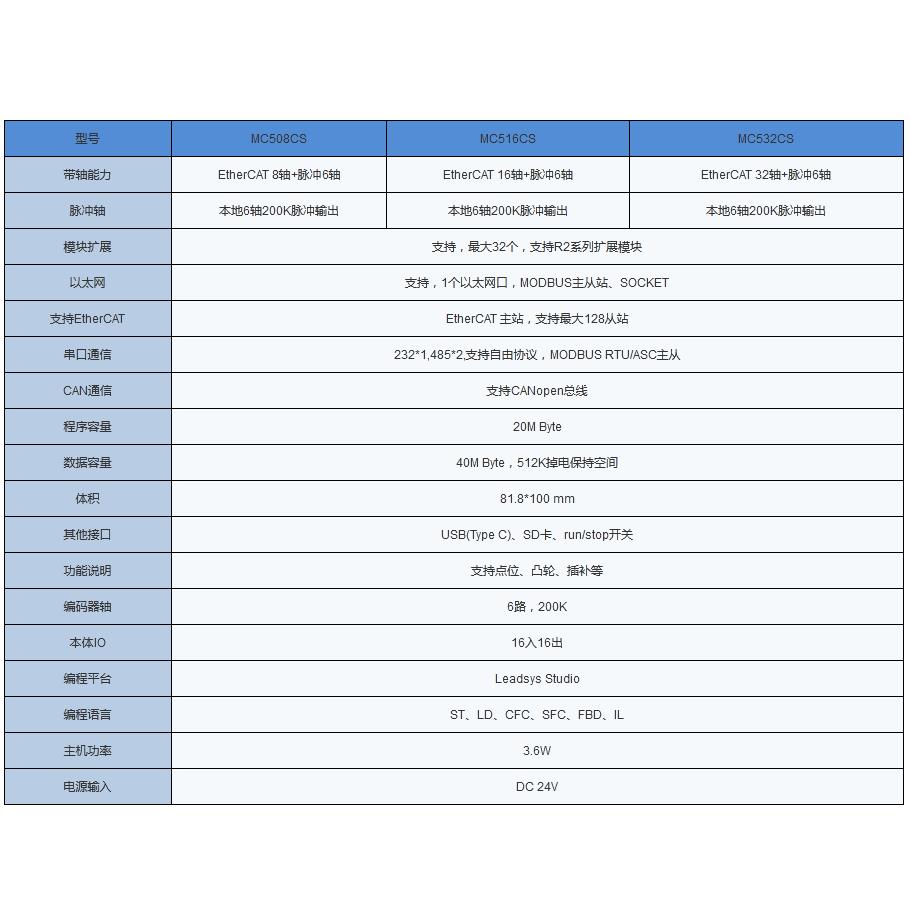 | 型号 | MC508CS | MC516CS | MC532CS |
|---|---|---|---|
| 带轴能力 | EtherCAT 8轴+脉冲6轴 | EtherCAT 16轴+脉冲6轴 | EtherCAT 32轴+脉冲6轴 |
| 脉冲轴 | 本地6轴200K脉冲输出 | 本地6轴200K脉冲输出 | 本地6轴200K脉冲输出 |
| 模块扩展 | 支持，最大32个，支持R2系列扩展模块 | | |
| 以太网 | 支持，1个以太网口，MODBUS主从站、SOCKET | | |
| 支持EtherCAT | EtherCAT 主站，支持最大128从站 | | |
| 串口通信 | 232*1,485*2,支持自由协议，MODBUS RTU/ASC主从 | | |
| CAN通信 | 支持CANopen总线 | | |
| 程序容量 | 20M Byte | | |
| 数据容量 | 40M Byte，512K掉电保持空间 | | |
| 体积 | 81.8*100 mm | | |
| 其他接口 | USB(Type C)、SD卡、run/stop开关 | | |
| 功能说明 | 支持点位、凸轮、插补等 | | |
| 编码器轴 | 6路，200K | | |
| 本体IO | 16入16出 | | |
| 编程平台 | Leadsys Studio | | |
| 编程语言 | ST、LD、CFC、SFC、FBD、IL | | |
| 主机功率 | 3.6W | | |
| 电源输入 | DC 24V | | |